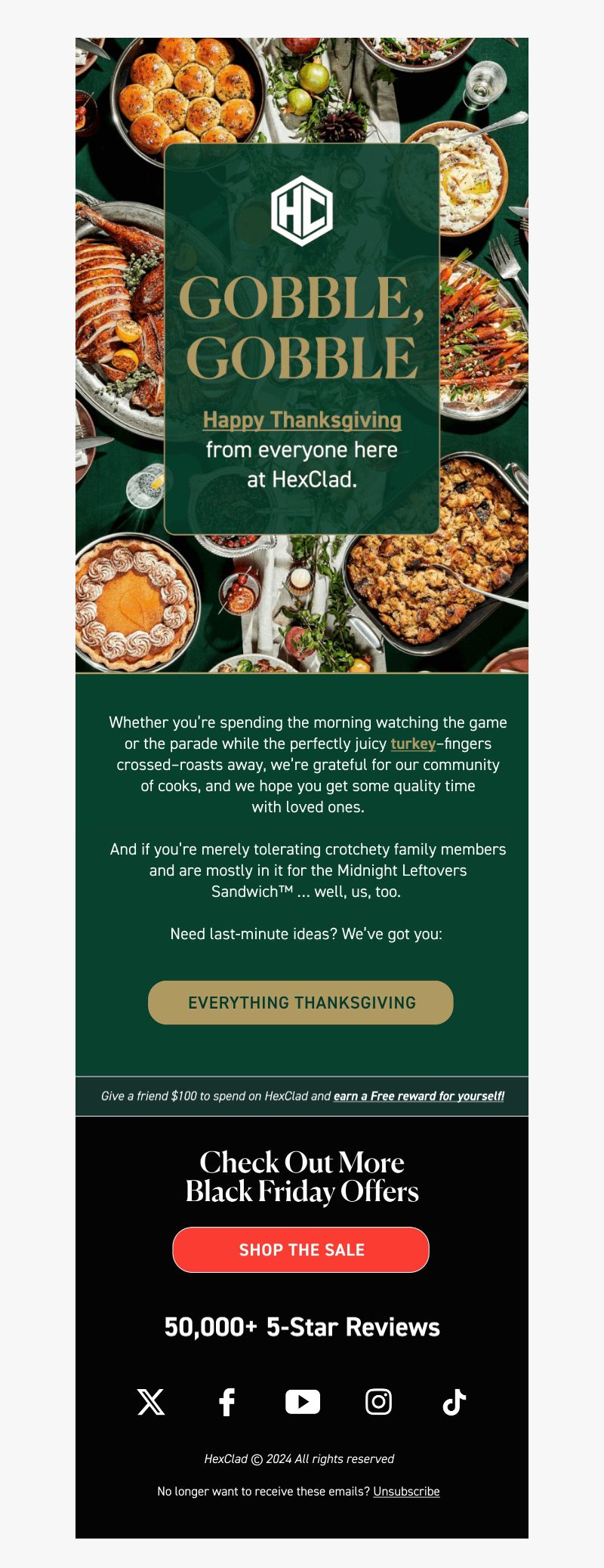 HC

GOBBLE, GOBBLE

Happy Thanksgiving from everyone here at HexClad.

Whether you're spending the morning watching the game or the parade while the perfectly juicy turkey–fingers crossed–roasts away, we're grateful for our community of cooks, and we hope you get some quality time with loved ones.

And if you're merely tolerating crotchety family members and are mostly in it for the Midnight Leftovers Sandwich™ ... well, us, too.

Need last-minute ideas? We've got you:

EVERYTHING THANKSGIVING

Give a friend $100 to spend on HexClad and earn a Free reward for yourself!

Check Out More Black Friday Offers

SHOP THE SALE

50,000+ 5-Star Reviews

HexClad © 2024 All rights reserved

No longer want to receive these emails? Unsubscribe